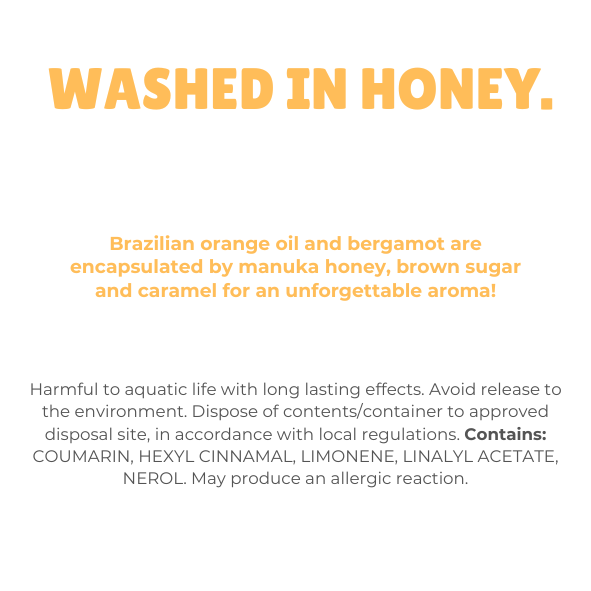 WASHED IN HONEY.

Brazilian orange oil and bergamot are encapsulated by manuka honey, brown sugar and caramel for an unforgettable aroma!

Harmful to aquatic life with long lasting effects. Avoid release to the environment. Dispose of contents/container to approved disposal site, in accordance with local regulations. Contains: COUMARIN, HEXYL CINNAMAL, LIMONENE, LINALYL ACETATE, NEROL. May produce an allergic reaction.